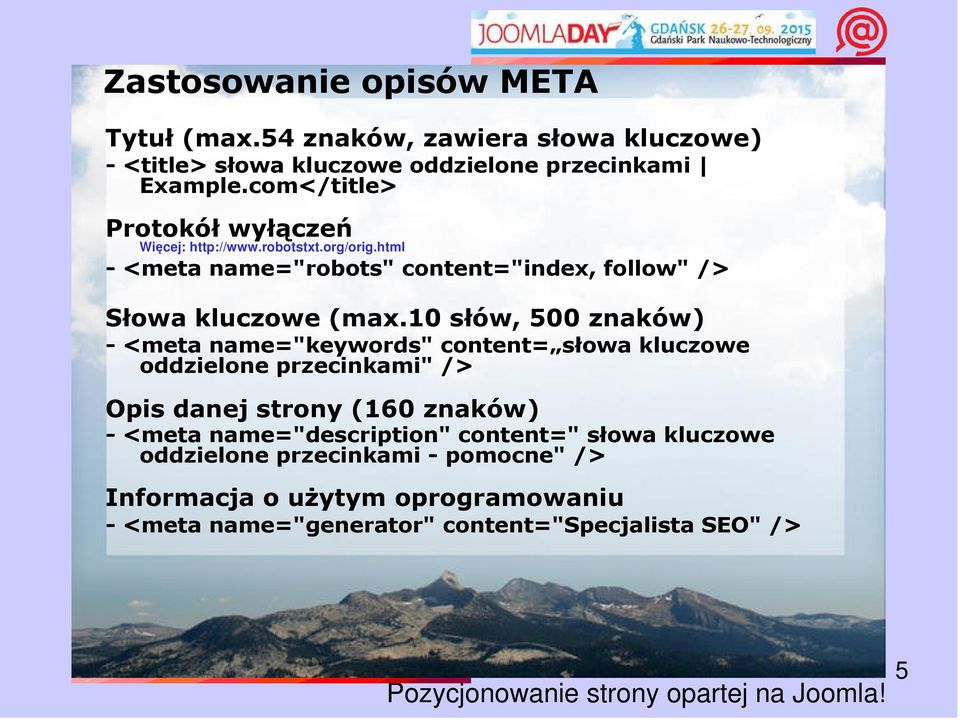 JOOMLADAY GDAŃSK 26-27. 09. 2015 Gdański Park Naukowo-Technologiczny

Zastosowanie opisów META

Tytuł (max.54 znaków, zawiera słowa kluczowe)
- <title> słowa kluczowe oddzielone przecinkami | Example.com</title>

Protokół wyłączeń
Więcej: http://www.robotstxt.org/orig.html
- <meta name="robots" content="index, follow" />

Słowa kluczowe (max.10 słów, 500 znaków)
- <meta name="keywords" content=„słowa kluczowe oddzielone przecinkami" />

Opis danej strony (160 znaków)
- <meta name="description" content=" słowa kluczowe oddzielone przecinkami - pomocne" />

Informacja o użytym oprogramowaniu
- <meta name="generator" content="Specjalista SEO" />

5

Pozycjonowanie strony opartej na Joomla!